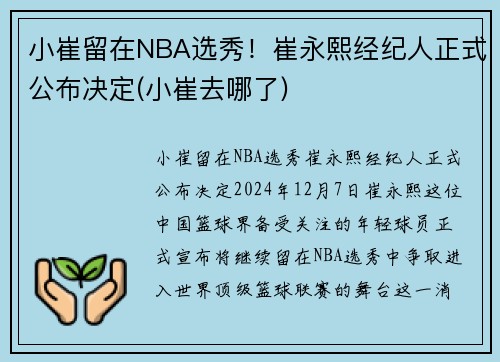 小崔留在NBA选秀！崔永熙经纪人正式公布决定(小崔去哪了)

小崔留在NBA选秀崔永熙经纪人正式公布决定2024年12月7日崔永熙这位中国篮球界备受关注的年轻球员正式宣布将继续留在NBA选秀中争取进入世界顶级篮球联赛的舞台这一消